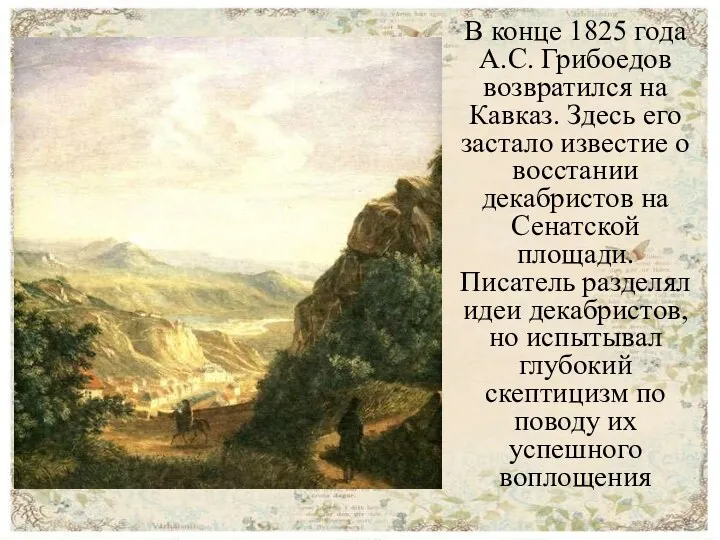 В конце 1825 года А.С. Грибоедов возвратился на Кавказ. Здесь его застало известие о восстании декабристов на Сенатской площади. Писатель разделял идеи декабристов, но испытывал глубокий скептицизм по поводу их успешного воплощения